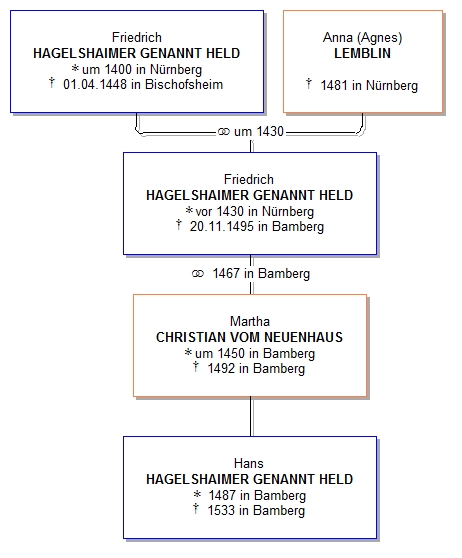 Friedrich
HAGELSHAIMER GENANNT HELD
* um 1400 in Nürnberg
† 01.04.1448 in Bischofsheim

Anna (Agnes)
LEMBLIN
† 1481 in Nürnberg

⚭ um 1430

Friedrich
HAGELSHAIMER GENANNT HELD
* vor 1430 in Nürnberg
† 20.11.1495 in Bamberg

⚭ 1467 in Bamberg

Martha
CHRISTIAN VOM NEUENHAUS
* um 1450 in Bamberg
† 1492 in Bamberg

Hans
HAGELSHAIMER GENANNT HELD
* 1487 in Bamberg
† 1533 in Bamberg